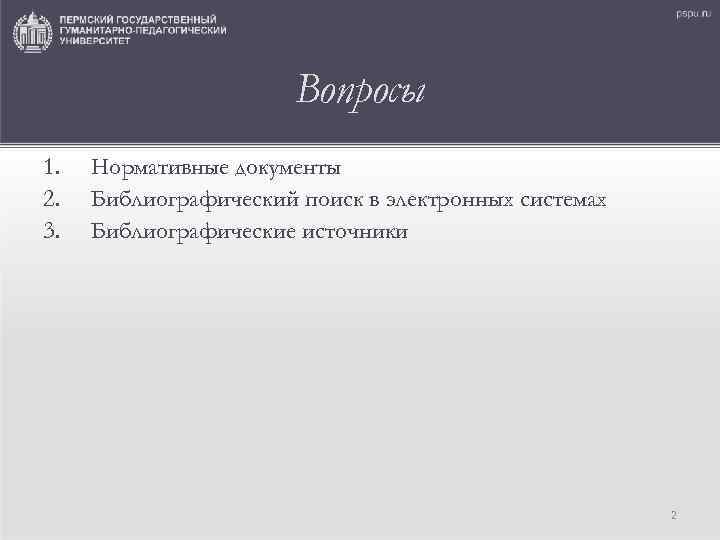 ПЕРМСКИЙ ГОСУДАРСТВЕННЫЙ ГУМАНИТАРНО-ПЕДАГОГИЧЕСКИЙ УНИВЕРСИТЕТ

pspu.ru

Вопросы

1. Нормативные документы
2. Библиографический поиск в электронных системах
3. Библиографические источники

2